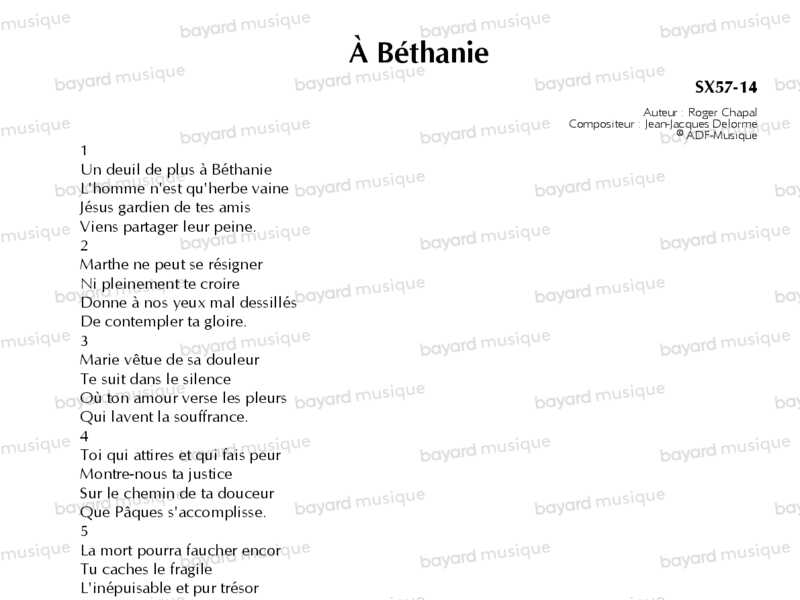 À Béthanie

SX57-14

Auteur : Roger Chapal
Compositeur : Jean-Jacques Delorme
© ADF-Musique

1
Un deuil de plus à Béthanie
L'homme n'est qu'herbe vaine
Jésus gardien de tes amis
Viens partager leur peine.
2
Marthe ne peut se résigner
Ni pleinement te croire
Donne à nos yeux mal dessillés
De contempler ta gloire.
3
Marie vêtue de sa douleur
Te suit dans le silence
Où ton amour verse les pleurs
Qui lavent la souffrance.
4
Toi qui attires et qui fais peur
Montre-nous ta justice
Sur le chemin de ta douceur
Que Pâques s'accomplisse.
5
La mort pourra faucher encor
Tu caches le fragile
L'inépuisable et pur trésor

bayard musique